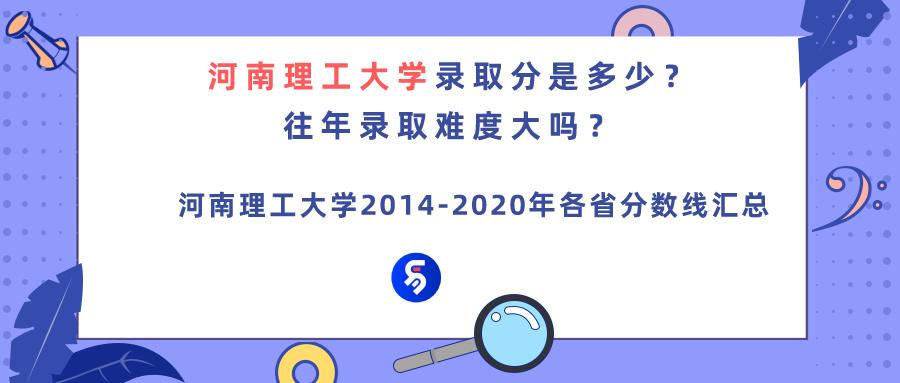 河南理工大学录取分是多少？
往年录取难度大吗？

河南理工大学2014-2020年各省分数线汇总